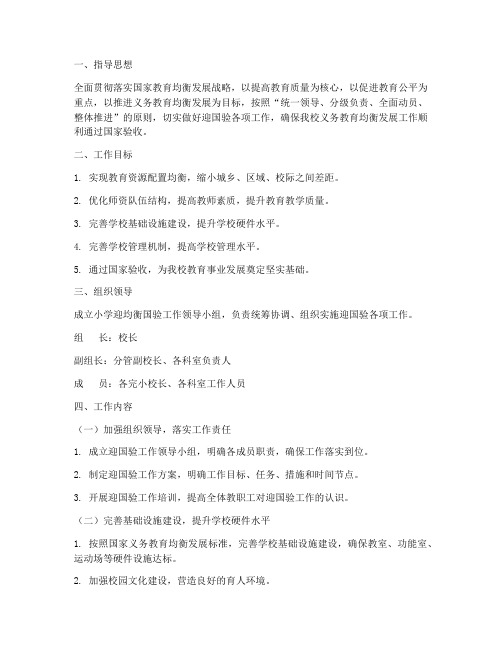 一、指导思想

全面贯彻落实国家教育均衡发展战略，以提高教育质量为核心，以促进教育公平为重点，以推进义务教育均衡发展为目标，按照“统一领导、分级负责、全面动员、整体推进”的原则，切实做好迎国验各项工作，确保我校义务教育均衡发展工作顺利通过国家验收。

二、工作目标

1. 实现教育资源配置均衡，缩小城乡、区域、校际之间差距。

2. 优化师资队伍结构，提高教师素质，提升教育教学质量。

3. 完善学校基础设施建设，提升学校硬件水平。

4. 完善学校管理机制，提高学校管理水平。

5. 通过国家验收，为我校教育事业发展奠定坚实基础。

三、组织领导

成立小学迎均衡国验工作领导小组，负责统筹协调、组织实施迎国验各项工作。

组　长：校长

副组长：分管副校长、各科室负责人

成　员：各完小校长、各科室工作人员

四、工作内容

（一）加强组织领导，落实工作责任

1. 成立迎国验工作领导小组，明确各成员职责，确保工作落实到位。

2. 制定迎国验工作方案，明确工作目标、任务、措施和时间节点。

3. 开展迎国验工作培训，提高全体教职工对迎国验工作的认识。

（二）完善基础设施建设，提升学校硬件水平

1. 按照国家义务教育均衡发展标准，完善学校基础设施建设，确保教室、功能室、运动场等硬件设施达标。

2. 加强校园文化建设，营造良好的育人环境。